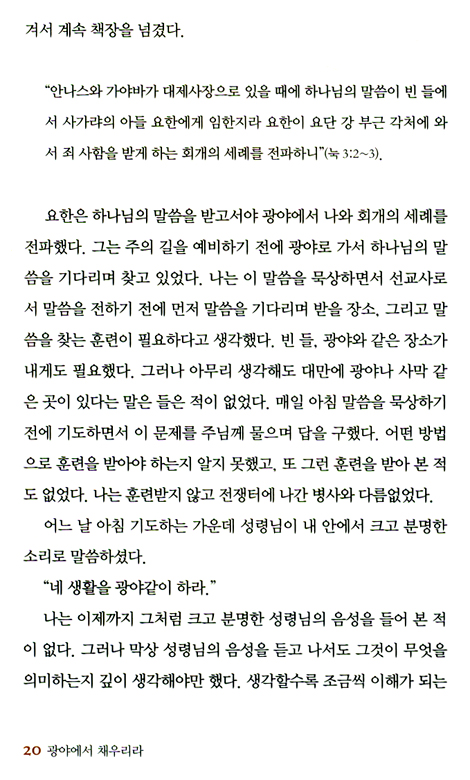 겨서 계속 책장을 넘겼다.

"안나스와 가야바가 대제사장으로 있을 때에 하나님의 말씀이 빈 들에서 사가랴의 아들 요한에게 임한지라 요한이 요단 강 부근 각처에 와서 죄 사함을 받게 하는 회개의 세례를 전파하니"(눅 3:2~3).

요한은 하나님의 말씀을 받고서야 광야에서 나와 회개의 세례를 전파했다. 그는 주의 길을 예비하기 전에 광야로 가서 하나님의 말씀을 기다리며 찾고 있었다. 나는 이 말씀을 묵상하면서 선교사로서 말씀을 전하기 전에 먼저 말씀을 기다리며 받을 장소, 그리고 말씀을 찾는 훈련이 필요하다고 생각했다. 빈 들, 광야와 같은 장소가 내게도 필요했다. 그러나 아무리 생각해도 대만에 광야나 사막 같은 곳이 있다는 말은 들은 적이 없었다. 매일 아침 말씀을 묵상하기 전에 기도하면서 이 문제를 주님께 물으며 답을 구했다. 어떤 방법으로 훈련을 받아야 하는지 알지 못했고, 또 그런 훈련을 받아 본 적도 없었다. 나는 훈련받지 않고 전쟁터에 나간 병사와 다름없었다.

어느 날 아침 기도하는 가운데 성령님이 내 안에서 크고 분명한 소리로 말씀하셨다.

"네 생활을 광야같이 하라."

나는 이제까지 그처럼 크고 분명한 성령님의 음성을 들어 본 적이 없다. 그러나 막상 성령님의 음성을 듣고 나서도 그것이 무엇을 의미하는지 깊이 생각해야만 했다. 생각할수록 조금씩 이해가 되는

20 광야에서 채우리라